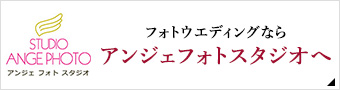 STUDIO
ANGE PHOTO
アンジェ フォト スタジオ

フォトウエディングなら
アンジェフォトスタジオへ